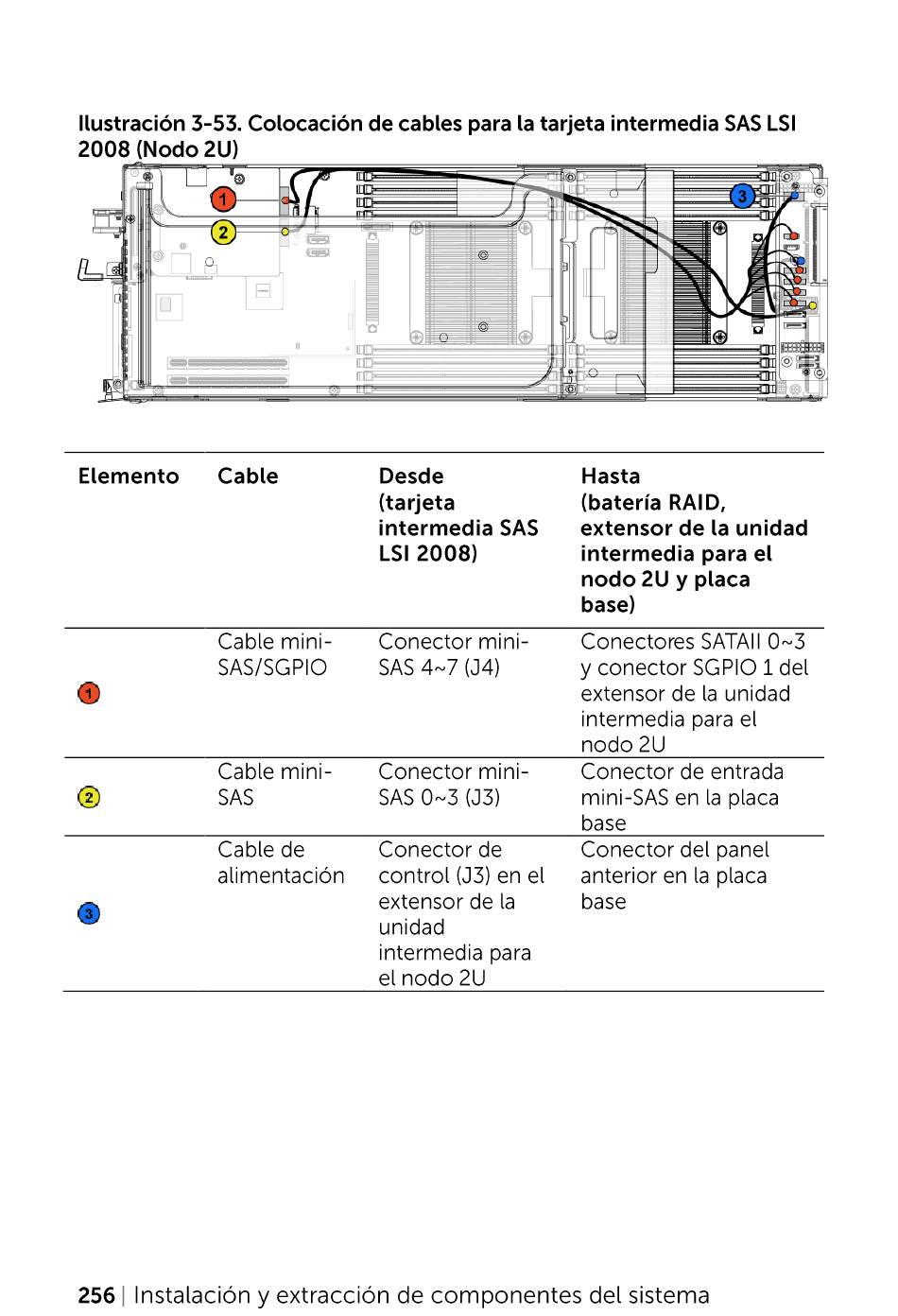 Ilustración 3-53. Colocación de cables para la tarjeta intermedia SAS LSI 2008 (Nodo 2U)

1
2
3

| Elemento | Cable | Desde (tarjeta intermedia SAS LSI 2008) | Hasta (batería RAID, extensor de la unidad intermedia para el nodo 2U y placa base) |
|---|---|---|---|
| 1 | Cable mini-SAS/SGPIO | Conector mini-SAS 4~7 (J4) | Conectores SATAII 0~3 y conector SGPIO 1 del extensor de la unidad intermedia para el nodo 2U |
| 2 | Cable mini-SAS | Conector mini-SAS 0~3 (J3) | Conector de entrada mini-SAS en la placa base |
| 3 | Cable de alimentación | Conector de control (J3) en el extensor de la unidad intermedia para el nodo 2U | Conector del panel anterior en la placa base |

256 | Instalación y extracción de componentes del sistema